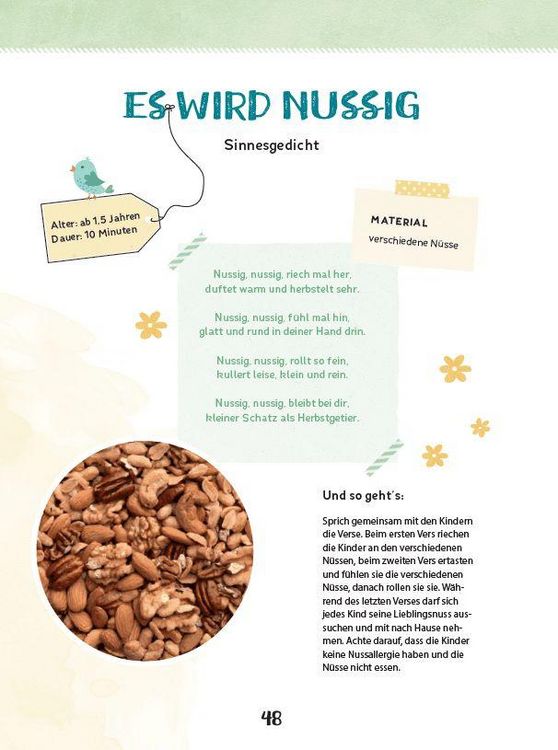 ES WIRD NUSSIG

Sinnesgedicht

Alter: ab 1,5 Jahren
Dauer: 10 Minuten

MATERIAL
verschiedene Nüsse

Nussig, nussig, riech mal her,
duftet warm und herbstelt sehr.

Nussig, nussig, fühl mal hin,
glatt und rund in deiner Hand drin.

Nussig, nussig, rollt so fein,
kullert leise, klein und rein.

Nussig, nussig, bleibt bei dir,
kleiner Schatz als Herbstgetier.

Und so geht's:

Sprich gemeinsam mit den Kindern die Verse. Beim ersten Vers riechen die Kinder an den verschiedenen Nüssen, beim zweiten Vers ertasten und fühlen sie die verschiedenen Nüsse, danach rollen sie sie. Während des letzten Verses darf sich jedes Kind seine Lieblingsnuss aussuchen und mit nach Hause nehmen. Achte darauf, dass die Kinder keine Nussallergie haben und die Nüsse nicht essen.

48